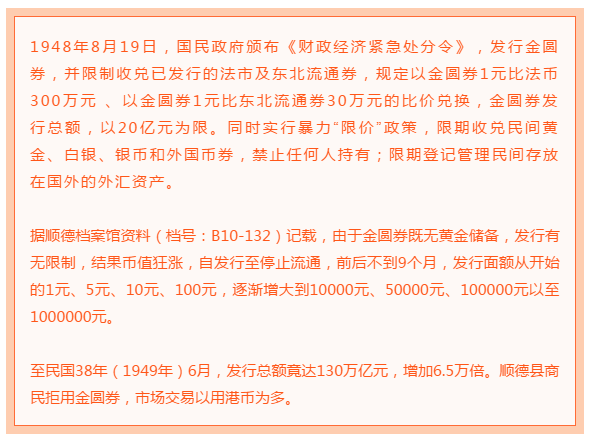 1948年8月19日，国民政府颁布《财政经济紧急处分令》，发行金圆券，并限制收兑已发行的法市及东北流通券，规定以金圆券1元比法币300万元 、以金圆券1元比东北流通券30万元的比价兑换，金圆券发行总额，以20亿元为限。同时实行暴力“限价”政策，限期收兑民间黄金、白银、银币和外国币券，禁止任何人持有；限期登记管理民间存放在国外的外汇资产。

据顺德档案馆资料（档号：B10-132）记载，由于金圆券既无黄金储备，发行有无限制，结果币值狂涨，自发行至停止流通，前后不到9个月，发行面额从开始的1元、5元、10元、100元，逐渐增大到10000元、50000元、100000元以至1000000元。

至民国38年（1949年）6月，发行总额竟达130万亿元，增加6.5万倍。顺德县商民拒用金圆券，市场交易以用港币为多。